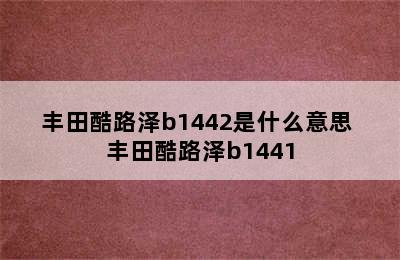 丰田酷路泽b1442是什么意思
丰田酷路泽b1441